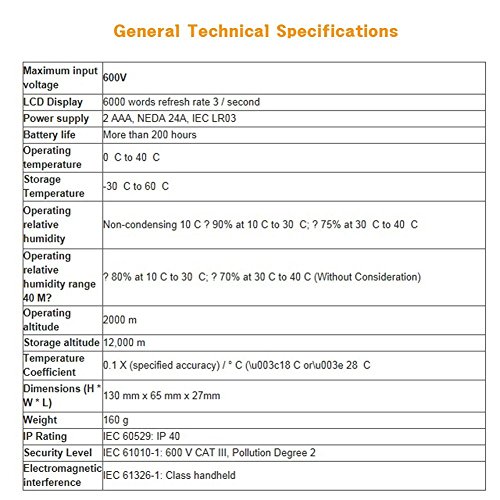 General Technical Specifications

| | |
|---|---|
| Maximum input voltage | 600V |
| LCD Display | 6000 words refresh rate 3 / second |
| Power supply | 2 AAA, NEDA 24A, IEC LR03 |
| Battery life | More than 200 hours |
| Operating temperature | 0 C to 40 C |
| Storage Temperature | -30 C to 60 C |
| Operating relative humidity | Non-condensing 10 C ? 90% at 10 C to 30 C; ? 75% at 30 C to 40 C |
| Operating relative humidity range 40 M? | ? 80% at 10 C to 30 C; ? 70% at 30 C to 40 C (Without Consideration) |
| Operating altitude | 2000 m |
| Storage altitude | 12,000 m |
| Temperature Coefficient | 0.1 X (specified accuracy) / ° C (\u003c18 C or\u003e 28 C |
| Dimensions (H * W * L) | 130 mm x 65 mm x 27mm |
| Weight | 160 g |
| IP Rating | IEC 60529: IP 40 |
| Security Level | IEC 61010-1: 600 V CAT III, Pollution Degree 2 |
| Electromagnetic interference | IEC 61326-1: Class handheld |